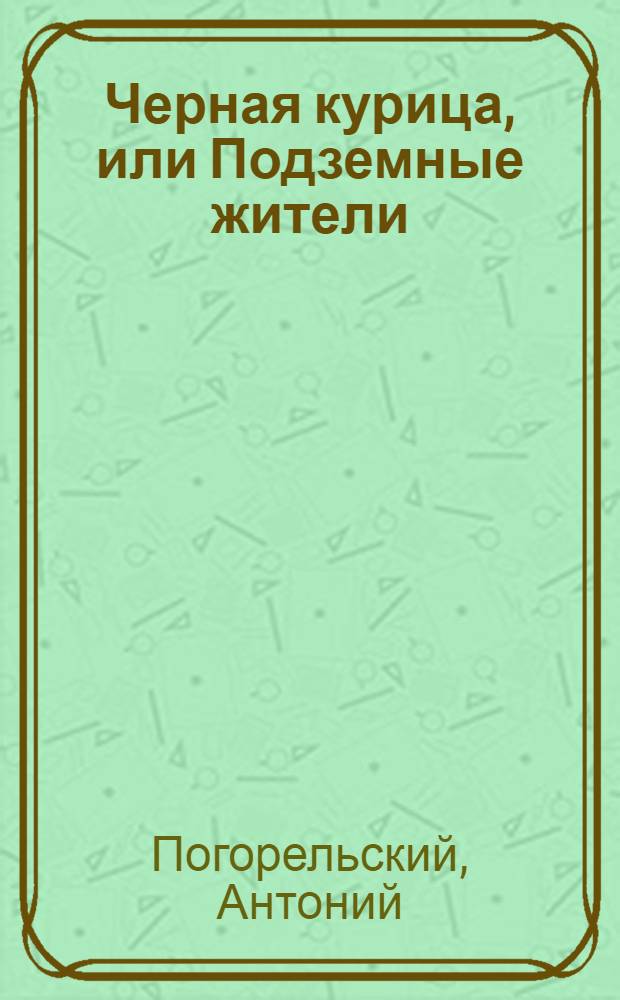 Черная курица, или Подземные жители

Погорельский, Антоний